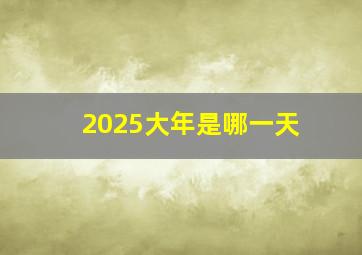 2025大年是哪一天